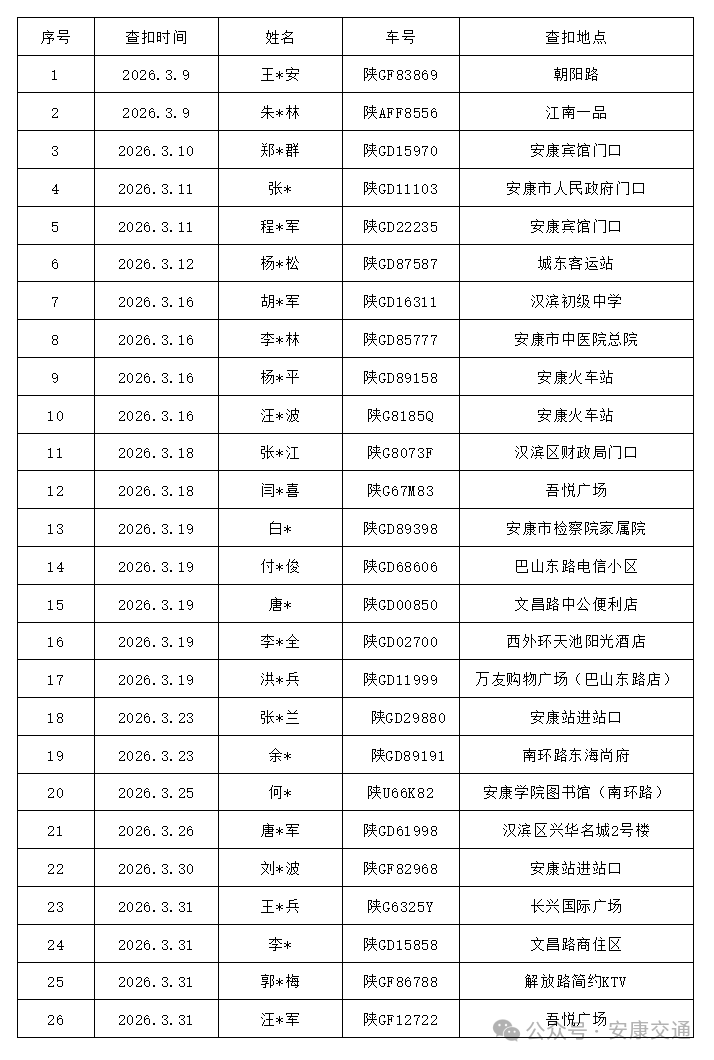 | 序号 | 查扣时间 | 姓名 | 车号 | 查扣地点 |
|---|---|---|---|---|
| 1 | 2026.3.9 | 王*安 | 陕GF83869 | 朝阳路 |
| 2 | 2026.3.9 | 朱*林 | 陕AFF8556 | 江南一品 |
| 3 | 2026.3.10 | 郑*群 | 陕GD15970 | 安康宾馆门口 |
| 4 | 2026.3.11 | 张* | 陕GD11103 | 安康市人民政府门口 |
| 5 | 2026.3.11 | 程*军 | 陕GD22235 | 安康宾馆门口 |
| 6 | 2026.3.12 | 杨*松 | 陕GD87587 | 城东客运站 |
| 7 | 2026.3.16 | 胡*军 | 陕GD16311 | 汉滨初级中学 |
| 8 | 2026.3.16 | 李*林 | 陕GD85777 | 安康市中医院总院 |
| 9 | 2026.3.16 | 杨*平 | 陕GD89158 | 安康火车站 |
| 10 | 2026.3.16 | 汪*波 | 陕G8185Q | 安康火车站 |
| 11 | 2026.3.18 | 张*江 | 陕G8073F | 汉滨区财政局门口 |
| 12 | 2026.3.18 | 闫*喜 | 陕G67M83 | 吾悦广场 |
| 13 | 2026.3.19 | 白* | 陕GD89398 | 安康市检察院家属院 |
| 14 | 2026.3.19 | 付*俊 | 陕GD68606 | 巴山东路电信小区 |
| 15 | 2026.3.19 | 唐* | 陕GD00850 | 文昌路中公便利店 |
| 16 | 2026.3.19 | 李*全 | 陕GD02700 | 西外环天池阳光酒店 |
| 17 | 2026.3.19 | 洪*兵 | 陕GD11999 | 万友购物广场（巴山东路店） |
| 18 | 2026.3.23 | 张*兰 | 陕GD29880 | 安康站进站口 |
| 19 | 2026.3.23 | 余* | 陕GD89191 | 南环路东海尚府 |
| 20 | 2026.3.25 | 何* | 陕U66K82 | 安康学院图书馆（南环路） |
| 21 | 2026.3.26 | 唐*军 | 陕GD61998 | 汉滨区兴华名城2号楼 |
| 22 | 2026.3.30 | 刘*波 | 陕GF82968 | 安康站进站口 |
| 23 | 2026.3.31 | 王*兵 | 陕G6325Y | 长兴国际广场 |
| 24 | 2026.3.31 | 李* | 陕GD15858 | 文昌路商住区 |
| 25 | 2026.3.31 | 郭*梅 | 陕GF86788 | 解放路简约KTV |
| 26 | 2026.3.31 | 汪*军 | 陕GF12722 | 吾悦广场 |

公众号 · 安康交通